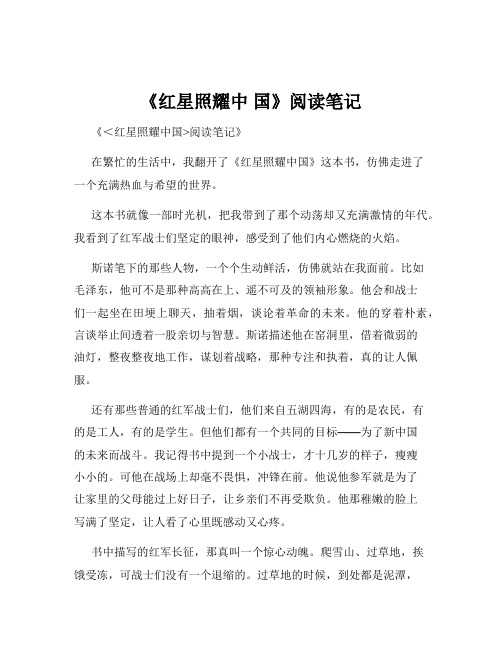 《红星照耀中 国》阅读笔记

《<红星照耀中国>阅读笔记》

在繁忙的生活中，我翻开了《红星照耀中国》这本书，仿佛走进了一个充满热血与希望的世界。

这本书就像一部时光机，把我带到了那个动荡却又充满激情的年代。我看到了红军战士们坚定的眼神，感受到了他们内心燃烧的火焰。

斯诺笔下的那些人物，一个个生动鲜活，仿佛就站在我面前。比如毛泽东，他可不是那种高高在上、遥不可及的领袖形象。他会和战士们一起坐在田埂上聊天，抽着烟，谈论着革命的未来。他的穿着朴素，言谈举止间透着一股亲切与智慧。斯诺描述他在窑洞里，借着微弱的油灯，整夜整夜地工作，谋划着战略，那种专注和执着，真的让人佩服。

还有那些普通的红军战士们，他们来自五湖四海，有的是农民，有的是工人，有的是学生。但他们都有一个共同的目标——为了新中国的未来而战斗。我记得书中提到一个小战士，才十几岁的样子，瘦瘦小小的。可他在战场上却毫不畏惧，冲锋在前。他说他参军就是为了让家里的父母能过上好日子，让乡亲们不再受欺负。他那稚嫩的脸上写满了坚定，让人看了心里既感动又心疼。

书中描写的红军长征，那真叫一个惊心动魄。爬雪山、过草地，挨饿受冻，可战士们没有一个退缩的。过草地的时候，到处都是泥潭，